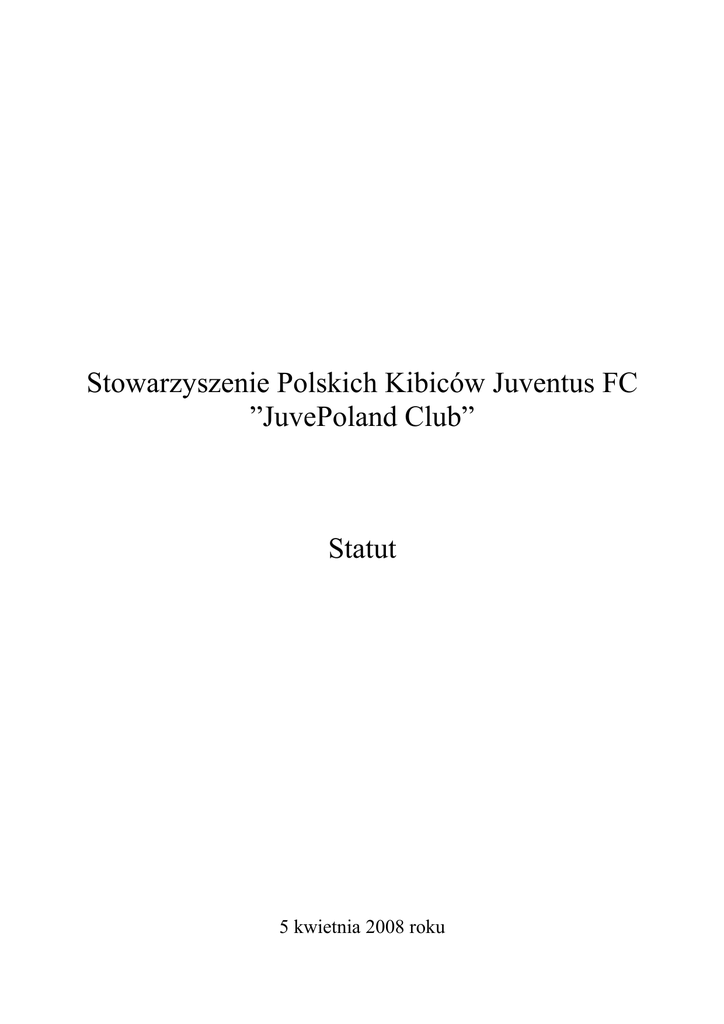 Stowarzyszenie Polskich Kibiców Juventus FC
"JuvePoland Club"

Statut

5 kwietnia 2008 roku